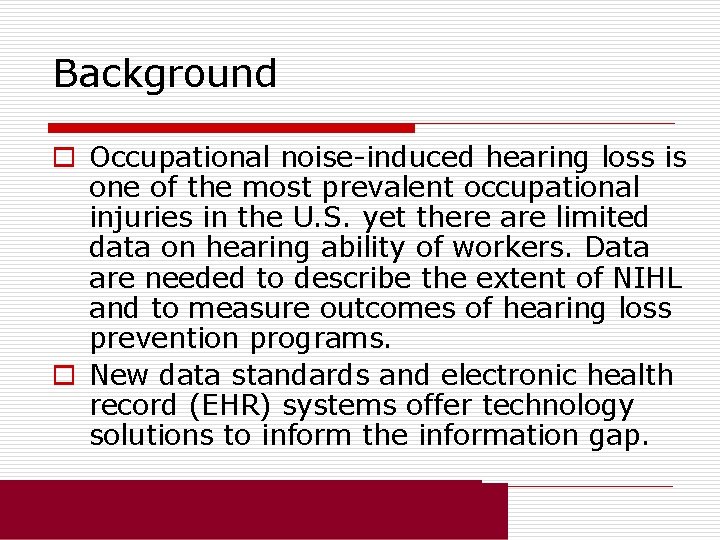 Background

Occupational noise-induced hearing loss is one of the most prevalent occupational injuries in the U.S. yet there are limited data on hearing ability of workers. Data are needed to describe the extent of NIHL and to measure outcomes of hearing loss prevention programs.

New data standards and electronic health record (EHR) systems offer technology solutions to inform the information gap.